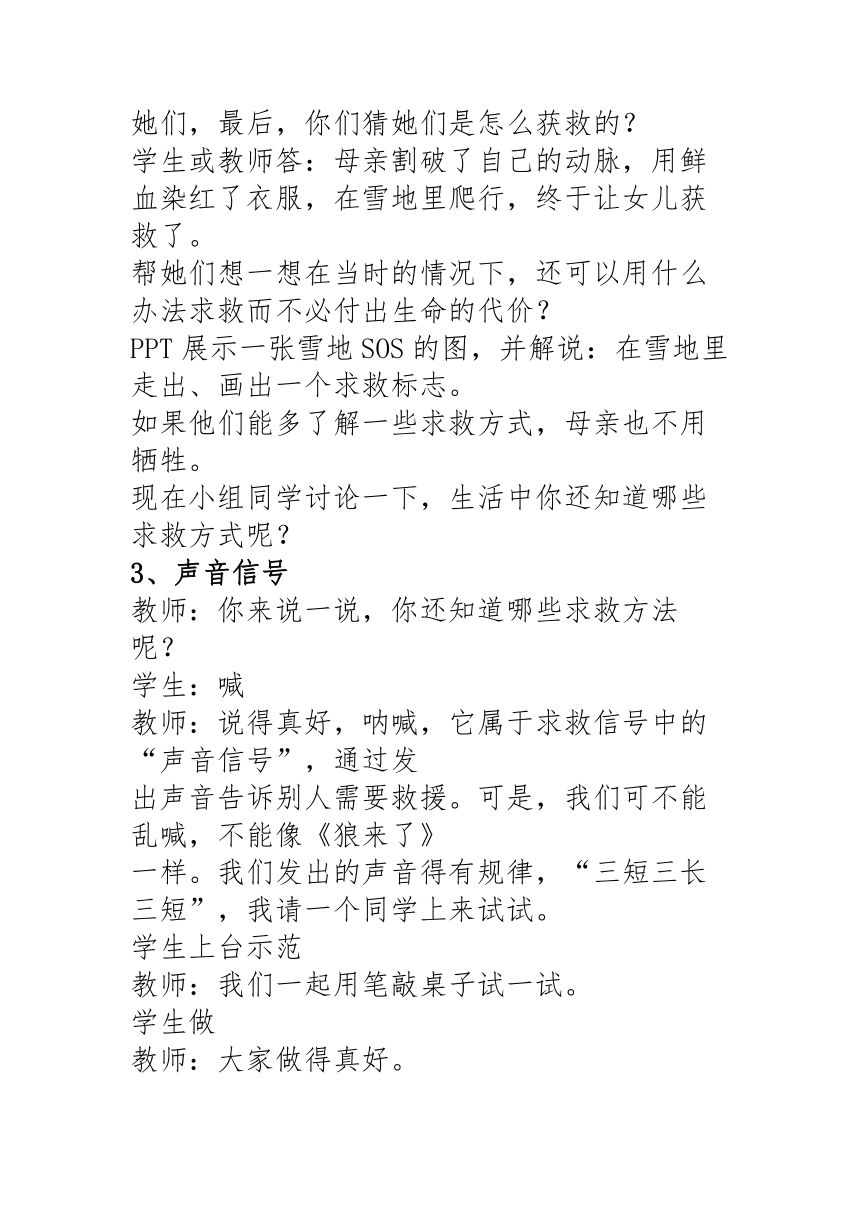 她们，最后，你们猜她们是怎么获救的？
学生或教师答：母亲割破了自己的动脉，用鲜血染红了衣服，在雪地里爬行，终于让女儿获救了。
帮她们想一想在当时的情况下，还可以用什么办法求救而不必付出生命的代价？
PPT 展示一张雪地 SOS 的图，并解说：在雪地里走出、画出一个求救标志。
如果他们能多了解一些求救方式，母亲也不用牺牲。
现在小组同学讨论一下，生活中你还知道哪些求救方式呢？
3、声音信号
教师：你来说一说，你还知道哪些求救方法呢？
学生：喊
教师：说得真好，呐喊，它属于求救信号中的“声音信号”，通过发
出声音告诉别人需要救援。可是，我们可不能乱喊，不能像《狼来了》
一样。我们发出的声音得有规律，“三短三长三短”，我请一个同学上来试试。
学生上台示范
教师：我们一起用笔敲桌子试一试。
学生做
教师：大家做得真好。